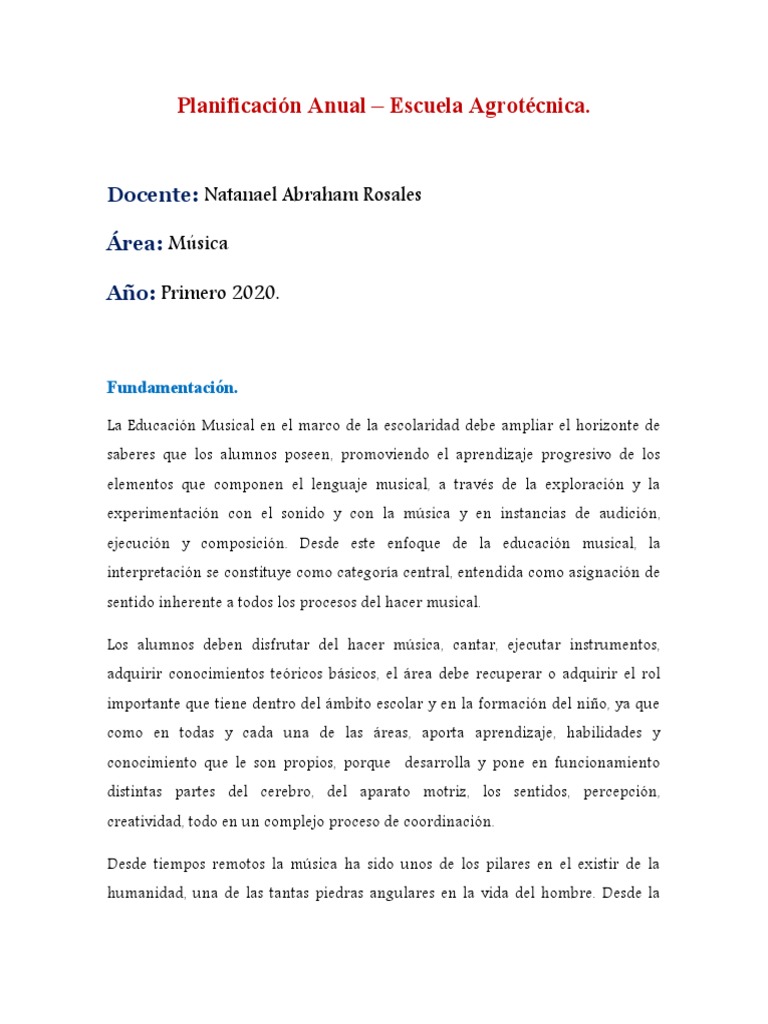 Planificación Anual – Escuela Agrotécnica.

Docente: Natanael Abraham Rosales

Área: Música

Año: Primero 2020.

Fundamentación.

La Educación Musical en el marco de la escolaridad debe ampliar el horizonte de saberes que los alumnos poseen, promoviendo el aprendizaje progresivo de los elementos que componen el lenguaje musical, a través de la exploración y la experimentación con el sonido y con la música y en instancias de audición, ejecución y composición. Desde este enfoque de la educación musical, la interpretación se constituye como categoría central, entendida como asignación de sentido inherente a todos los procesos del hacer musical.

Los alumnos deben disfrutar del hacer música, cantar, ejecutar instrumentos, adquirir conocimientos teóricos básicos, el área debe recuperar o adquirir el rol importante que tiene dentro del ámbito escolar y en la formación del niño, ya que como en todas y cada una de las áreas, aporta aprendizaje, habilidades y conocimiento que le son propios, porque desarrolla y pone en funcionamiento distintas partes del cerebro, del aparato motriz, los sentidos, percepción, creatividad, todo en un complejo proceso de coordinación.

Desde tiempos remotos la música ha sido unos de los pilares en el existir de la humanidad, una de las tantas piedras angulares en la vida del hombre. Desde la